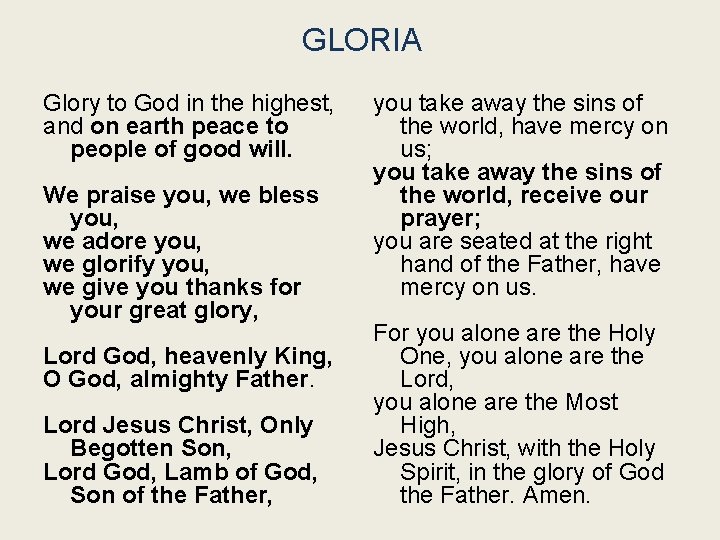 GLORIA

Glory to God in the highest, and on earth peace to people of good will.

We praise you, we bless you,
we adore you,
we glorify you,
we give you thanks for your great glory,

Lord God, heavenly King,
O God, almighty Father.

Lord Jesus Christ, Only Begotten Son,
Lord God, Lamb of God, Son of the Father,

you take away the sins of the world, have mercy on us;
you take away the sins of the world, receive our prayer;
you are seated at the right hand of the Father, have mercy on us.

For you alone are the Holy One, you alone are the Lord,
you alone are the Most High,
Jesus Christ, with the Holy Spirit, in the glory of God the Father. Amen.